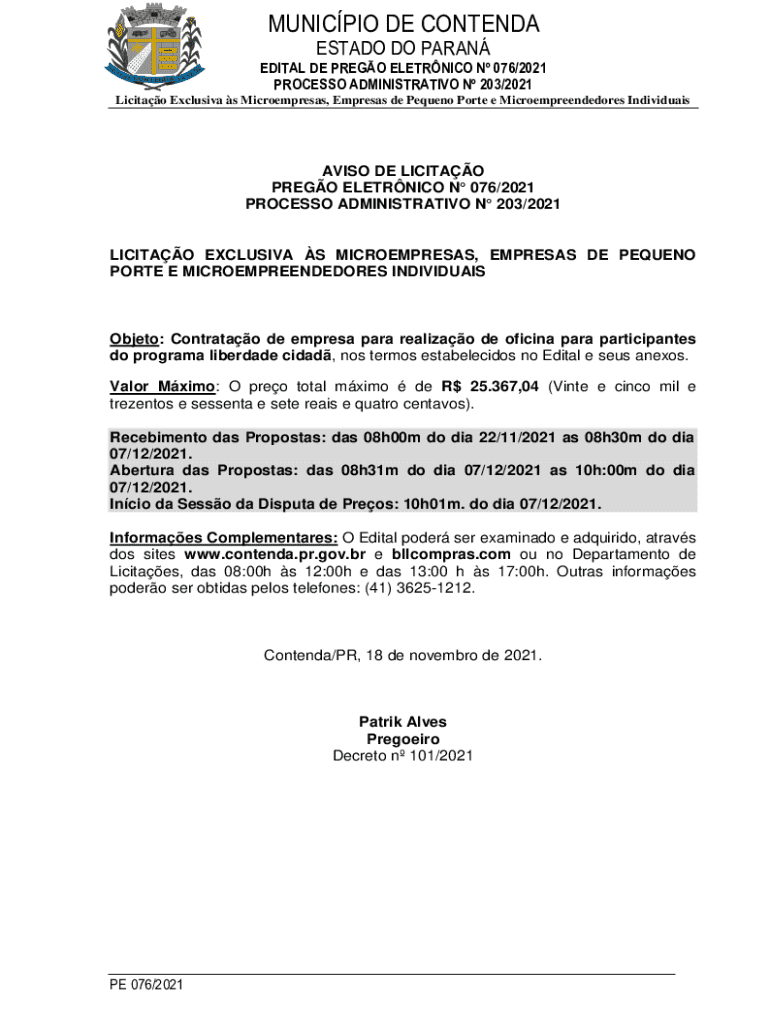 MUNICÍPIO DE CONTENDA
ESTADO DO PARANÁ
EDITAL DE PREGÃO ELETRÔNICO Nº 076/2021
PROCESSO ADMINISTRATIVO Nº 203/2021
Licitação Exclusiva às Microempresas, Empresas de Pequeno Porte e Microempreendedores Individuais

AVISO DE LICITAÇÃO
PREGÃO ELETRÔNICO N° 076/2021
PROCESSO ADMINISTRATIVO N° 203/2021

LICITAÇÃO EXCLUSIVA ÀS MICROEMPRESAS, EMPRESAS DE PEQUENO PORTE E MICROEMPREENDEDORES INDIVIDUAIS

Objeto: Contratação de empresa para realização de oficina para participantes do programa liberdade cidadã, nos termos estabelecidos no Edital e seus anexos.

Valor Máximo: O preço total máximo é de R$ 25.367,04 (Vinte e cinco mil e trezentos e sessenta e sete reais e quatro centavos).

Recebimento das Propostas: das 08h00m do dia 22/11/2021 as 08h30m do dia 07/12/2021.
Abertura das Propostas: das 08h31m do dia 07/12/2021 as 10h:00m do dia 07/12/2021.
Início da Sessão da Disputa de Preços: 10h01m. do dia 07/12/2021.

Informações Complementares: O Edital poderá ser examinado e adquirido, através dos sites www.contenda.pr.gov.br e bllcompras.com ou no Departamento de Licitações, das 08:00h às 12:00h e das 13:00 h às 17:00h. Outras informações poderão ser obtidas pelos telefones: (41) 3625-1212.

Contenda/PR, 18 de novembro de 2021.

Patrik Alves
Pregoeiro
Decreto nº 101/2021

PE 076/2021